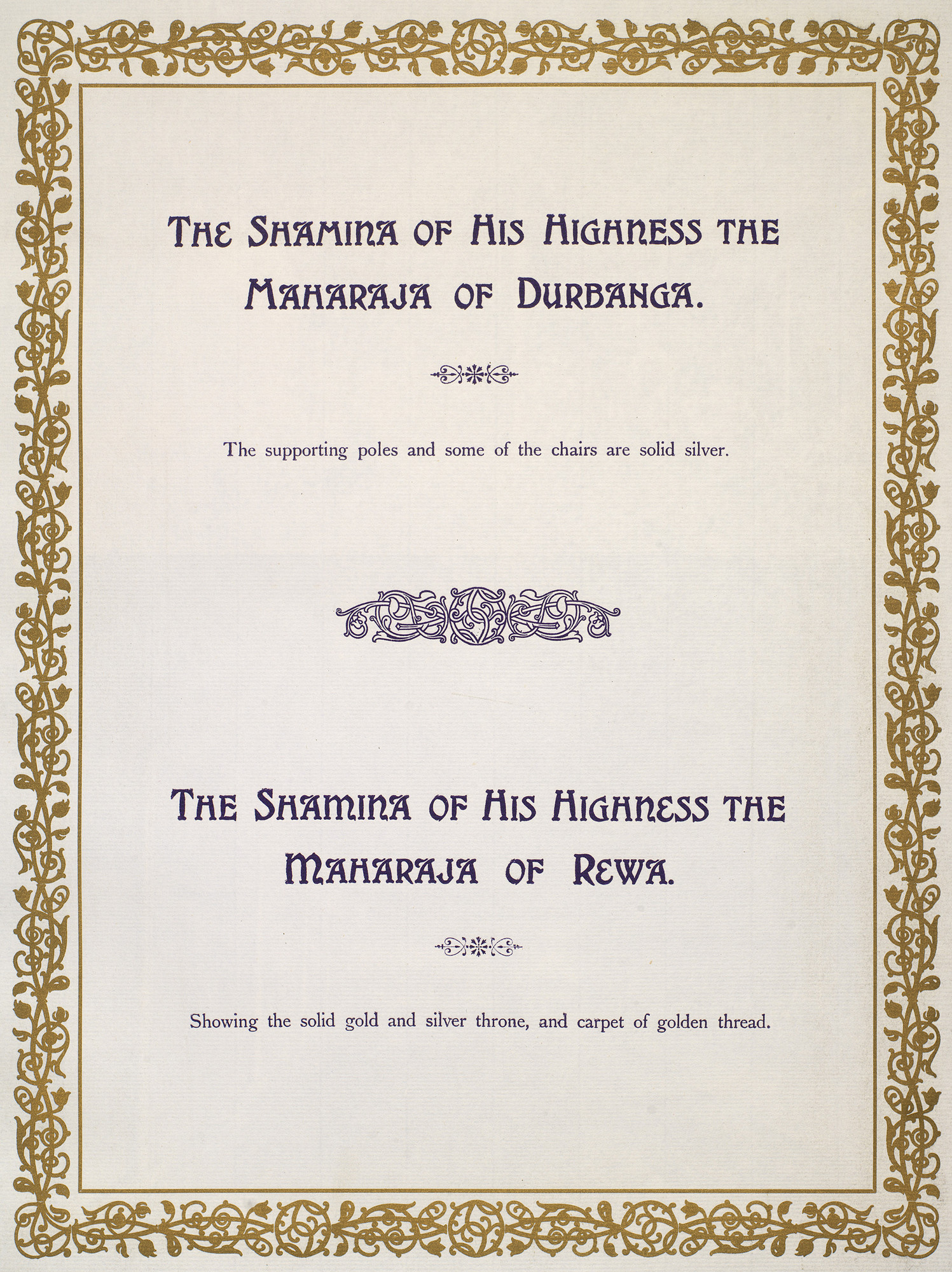 THE SHAMINA OF HIS HIGHNESS THE MAHARAJA OF DURBANGA.

The supporting poles and some of the chairs are solid silver.

THE SHAMINA OF HIS HIGHNESS THE MAHARAJA OF REWA.

Showing the solid gold and silver throne, and carpet of golden thread.